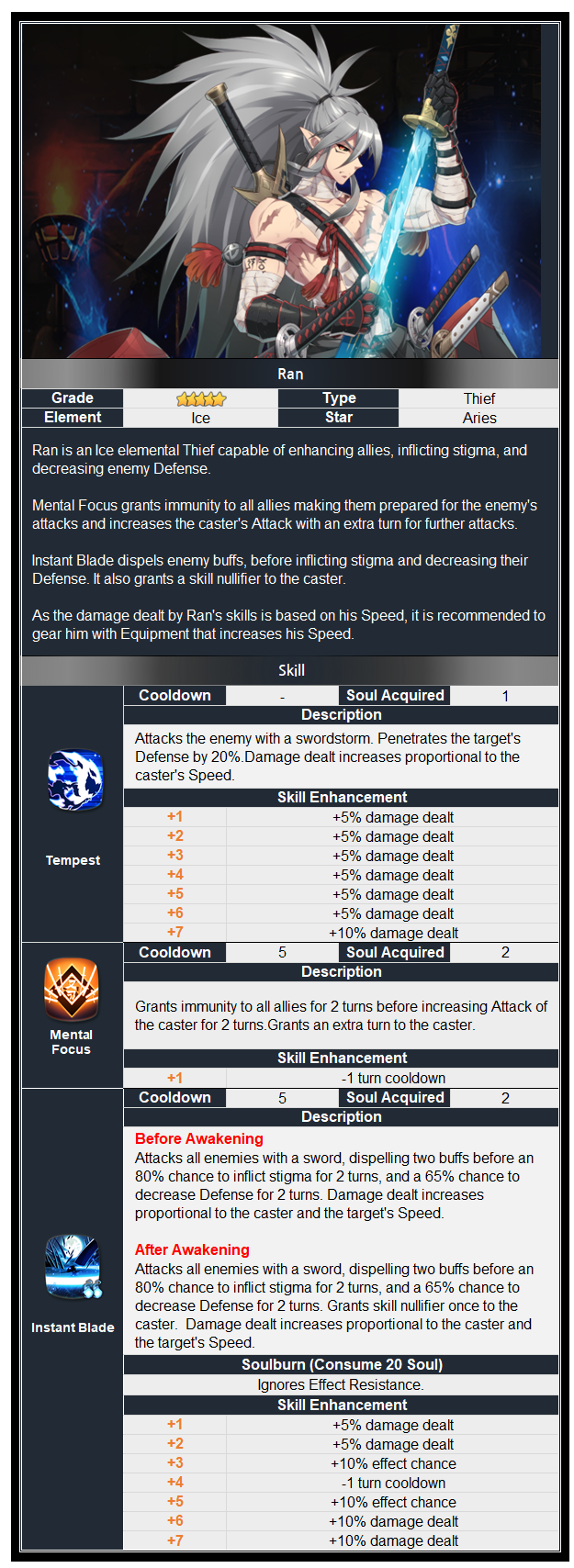 Ran

Grade
Type
Thief
Element
Ice
Star
Aries

Ran is an Ice elemental Thief capable of enhancing allies, inflicting stigma, and decreasing enemy Defense.

Mental Focus grants immunity to all allies making them prepared for the enemy's attacks and increases the caster's Attack with an extra turn for further attacks.

Instant Blade dispels enemy buffs, before inflicting stigma and decreasing their Defense. It also grants a skill nullifier to the caster.

As the damage dealt by Ran's skills is based on his Speed, it is recommended to gear him with Equipment that increases his Speed.

Skill

Tempest

Cooldown
-
Soul Acquired
1

Description

Attacks the enemy with a swordstorm. Penetrates the target's Defense by 20%.Damage dealt increases proportional to the caster's Speed.

Skill Enhancement

+1 +5% damage dealt
+2 +5% damage dealt
+3 +5% damage dealt
+4 +5% damage dealt
+5 +5% damage dealt
+6 +5% damage dealt
+7 +10% damage dealt

Mental Focus

Cooldown
5
Soul Acquired
2

Description

Grants immunity to all allies for 2 turns before increasing Attack of the caster for 2 turns.Grants an extra turn to the caster.

Skill Enhancement

+1 -1 turn cooldown

Instant Blade

Cooldown
5
Soul Acquired
2

Description

Before Awakening
Attacks all enemies with a sword, dispelling two buffs before an 80% chance to inflict stigma for 2 turns, and a 65% chance to decrease Defense for 2 turns. Damage dealt increases proportional to the caster and the target's Speed.

After Awakening
Attacks all enemies with a sword, dispelling two buffs before an 80% chance to inflict stigma for 2 turns, and a 65% chance to decrease Defense for 2 turns. Grants skill nullifier once to the caster. Damage dealt increases proportional to the caster and the target's Speed.

Soulburn (Consume 20 Soul)
Ignores Effect Resistance.

Skill Enhancement

+1 +5% damage dealt
+2 +5% damage dealt
+3 +10% effect chance
+4 -1 turn cooldown
+5 +10% effect chance
+6 +10% damage dealt
+7 +10% damage dealt